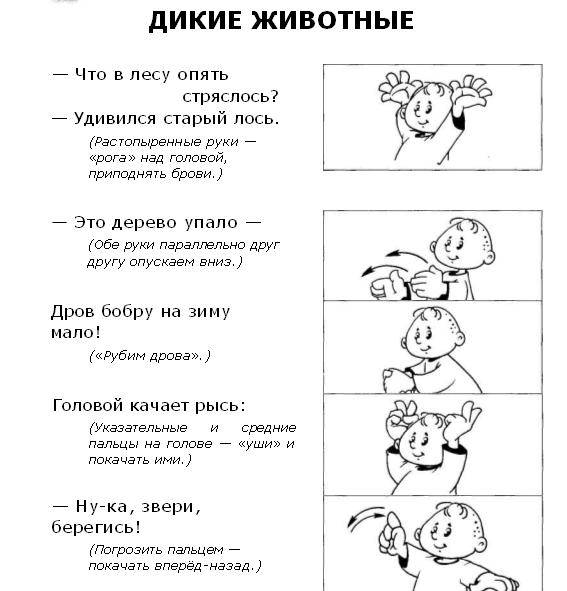 ДИКИЕ ЖИВОТНЫЕ

— Что в лесу опять стряслось?
— Удивился старый лось.

(Растопыренные руки — «рога» над головой, приподнять брови.)

— Это дерево упало —

(Обе руки параллельно друг другу опускаем вниз.)

Дров бобру на зиму мало!

(«Рубим дрова».)

Головой качает рысь:

(Указательные и средние пальцы на голове — «уши» и покачать ими.)

— Ну-ка, звери, берегись!

(Погрозить пальцем — покачать вперёд-назад.)